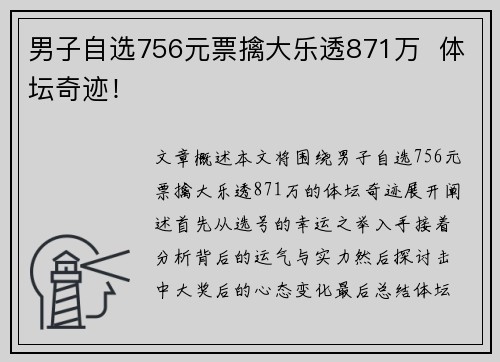 男子自选756元票擒大乐透871万 体坛奇迹！

文章概述本文将围绕男子自选756元票擒大乐透871万的体坛奇迹展开阐述首先从选号的幸运之举入手接着分析背后的运气与实力然后探讨击中大奖后的心态变化最后总结体坛